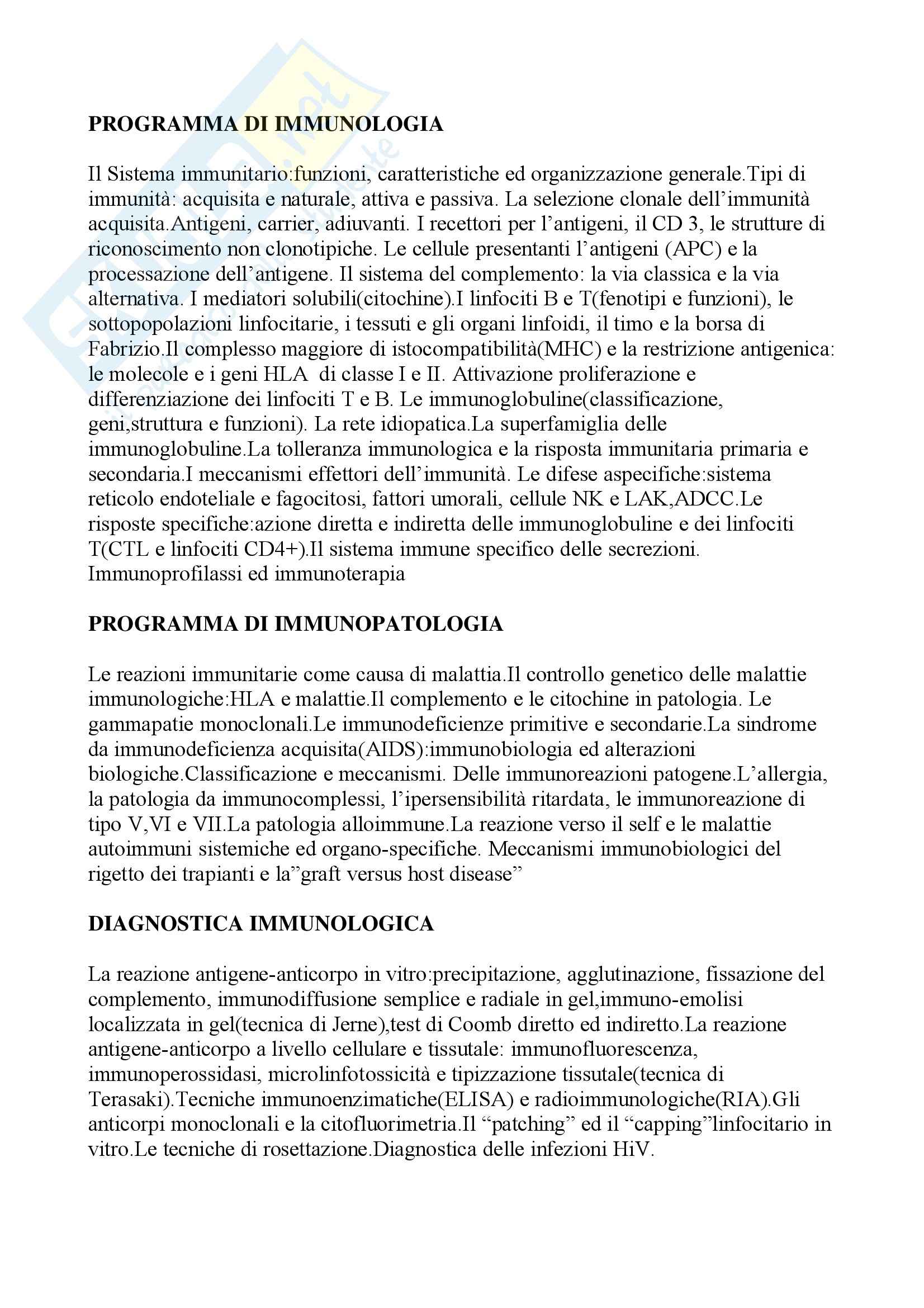 PROGRAMMA DI IMMUNOLOGIA

Il Sistema immunitario:funzioni, caratteristiche ed organizzazione generale.Tipi di immunità: acquisita e naturale, attiva e passiva. La selezione clonale dell'immunità acquisita.Antigeni, carrier, adiuvanti. I recettori per l'antigeni, il CD 3, le strutture di riconoscimento non clonotipiche. Le cellule presentanti l'antigeni (APC) e la processazione dell'antigene. Il sistema del complemento: la via classica e la via alternativa. I mediatori solubili(citochine).I linfociti B e T(fenotipi e funzioni), le sottopopolazioni linfocitarie, i tessuti e gli organi linfoidi, il timo e la borsa di Fabrizio.Il complesso maggiore di istocompatibilità(MHC) e la restrizione antigenica: le molecole e i geni HLA di classe I e II. Attivazione proliferazione e differenziazione dei linfociti T e B. Le immunoglobuline(classificazione, geni,struttura e funzioni). La rete idiopatica.La superfamiglia delle immunoglobuline.La tolleranza immunologica e la risposta immunitaria primaria e secondaria.I meccanismi effettori dell'immunità. Le difese aspecifiche:sistema reticolo endoteliale e fagocitosi, fattori umorali, cellule NK e LAK,ADCC.Le risposte specifiche:azione diretta e indiretta delle immunoglobuline e dei linfociti T(CTL e linfociti CD4+).Il sistema immune specifico delle secrezioni. Immunoprofilassi ed immunoterapia

PROGRAMMA DI IMMUNOPATOLOGIA

Le reazioni immunitarie come causa di malattia.Il controllo genetico delle malattie immunologiche:HLA e malattie.Il complemento e le citochine in patologia. Le gammapatie monoclonali.Le immunodeficienze primitive e secondarie.La sindrome da immunodeficienza acquisita(AIDS):immunobiologia ed alterazioni biologiche.Classificazione e meccanismi. Delle immunoreazioni patogene.L'allergia, la patologia da immunocomplessi, l'ipersensibilità ritardata, le immunoreazione di tipo V,VI e VII.La patologia alloimmune.La reazione verso il self e le malattie autoimmuni sistemiche ed organo-specifiche. Meccanismi immunobiologici del rigetto dei trapianti e la"graft versus host disease"

DIAGNOSTICA IMMUNOLOGICA

La reazione antigene-anticorpo in vitro:precipitazione, agglutinazione, fissazione del complemento, immunodiffusione semplice e radiale in gel,immuno-emolisi localizzata in gel(tecnica di Jerne),test di Coomb diretto ed indiretto.La reazione antigene-anticorpo a livello cellulare e tissutale: immunofluorescenza, immunoperossidasi, microlinfotossicità e tipizzazione tissutale(tecnica di Terasaki).Tecniche immunoenzimatiche(ELISA) e radioimmunologiche(RIA).Gli anticorpi monoclonali e la citofluorimetria.Il "patching" ed il "capping"linfocitario in vitro.Le tecniche di rosettazione.Diagnostica delle infezioni HiV.